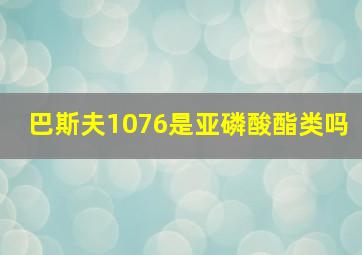 巴斯夫1076是亚磷酸酯类吗